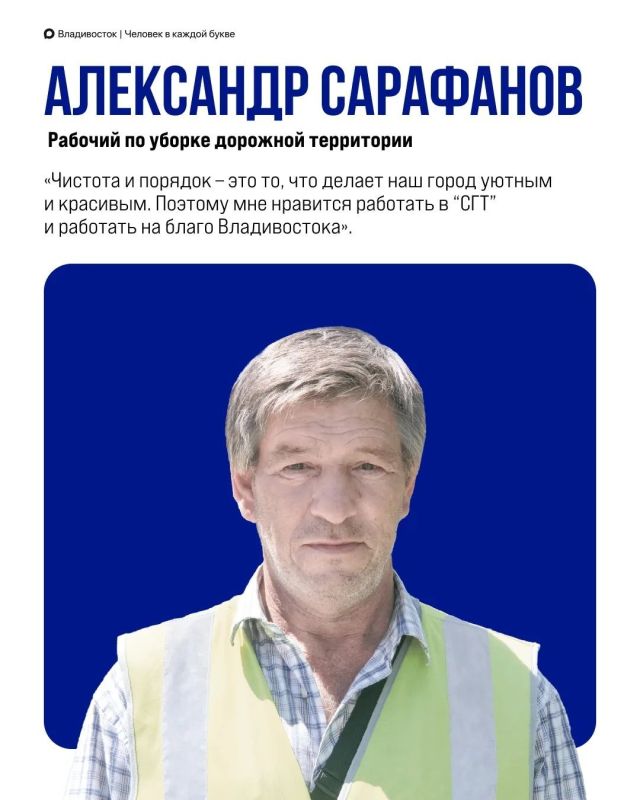 Владивосток | Человек в каждой букве

АЛЕКСАНДР САРАФАНОВ

Рабочий по уборке дорожной территории

«Чистота и порядок – это то, что делает наш город уютным и красивым. Поэтому мне нравится работать в "СГТ" и работать на благо Владивостока».